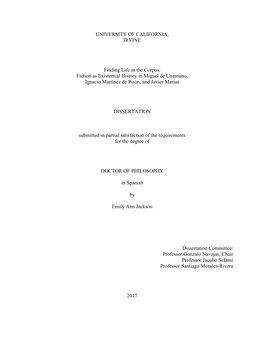 UNIVERSITY OF CALIFORNIA,
IRVINE

Finding Life in the Corpus:
Fiction as Existential History in Miguel de Unamuno,
Ignacio Martínez de Pisón, and Javier Marías

DISSERTATION

submitted in partial satisfaction of the requirements
for the degree of

DOCTOR OF PHILOSOPHY

in Spanish

by

Emily Ann Jackson

Dissertation Committee:
Professor Gonzalo Navajas, Chair
Professor Jacobo Sefamí
Professor Santiago Morales-Rivera

2017